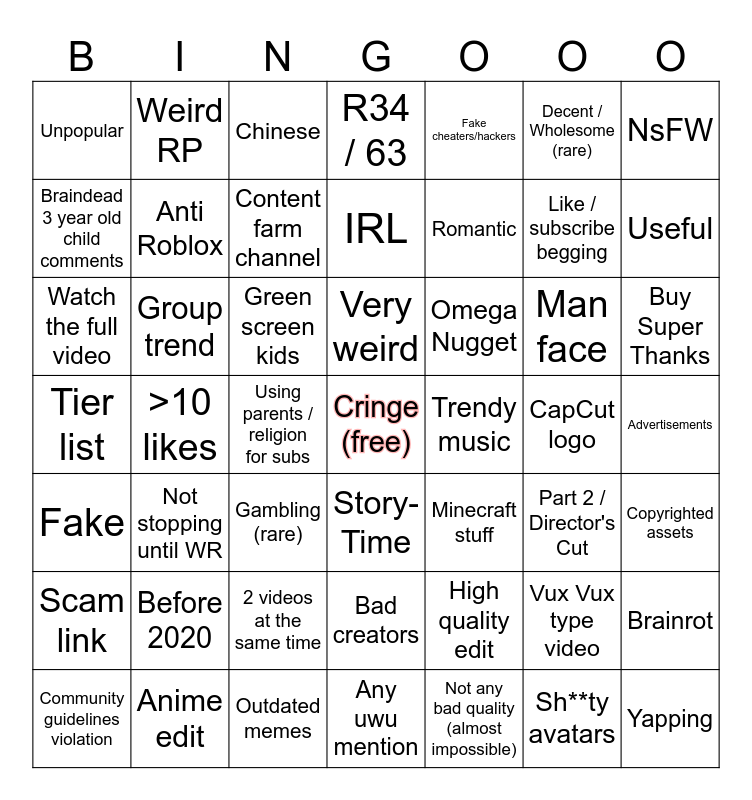 | B | I | N | G | O | O | O |
|---|---|---|---|---|---|---|
| Unpopular | Weird RP | Chinese | R34 / 63 | Fake cheaters/hackers | Decent / Wholesome (rare) | NsFW |
| Braindead 3 year old child comments | Anti Roblox | Content farm channel | IRL | Romantic | Like / subscribe begging | Useful |
| Watch the full video | Group trend | Green screen kids | Very weird | Omega Nugget | Man face | Buy Super Thanks |
| Tier list | >10 likes | Using parents / religion for subs | Cringe (free) | Trendy music | CapCut logo | Advertisements |
| Fake | Not stopping until WR | Gambling (rare) | Story-Time | Minecraft stuff | Part 2 / Director's Cut | Copyrighted assets |
| Scam link | Before 2020 | 2 videos at the same time | Bad creators | High quality edit | Vux Vux type video | Brainrot |
| Community guidelines violation | Anime edit | Outdated memes | Any uwu mention | Not any bad quality (almost impossible) | Sh**ty avatars | Yapping |